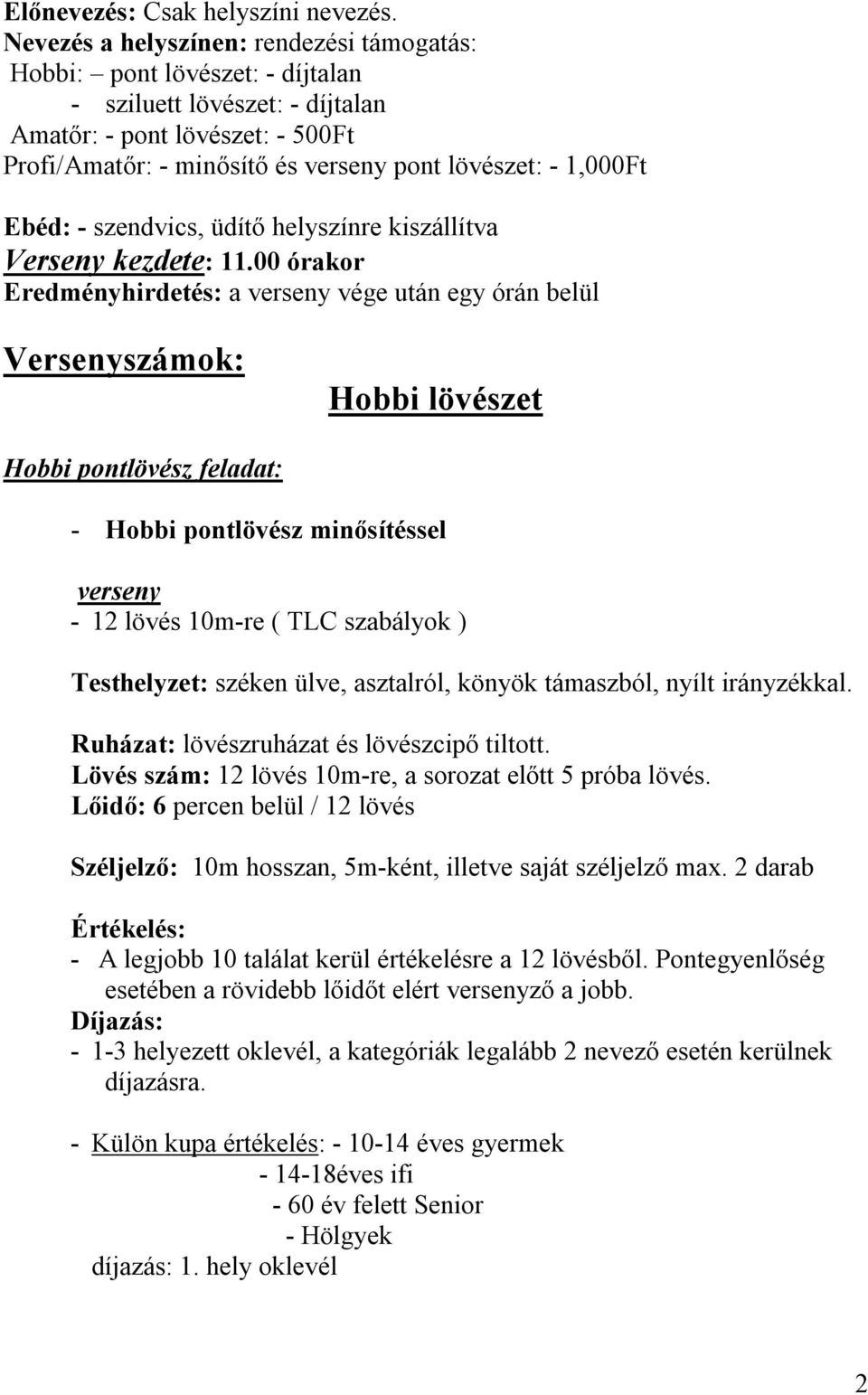 Előnevezés: Csak helyszíni nevezés.
Nevezés a helyszínen: rendezési támogatás:
Hobbi: – pont lövészet: - díjtalan
- sziluett lövészet: - díjtalan
Amatőr: - pont lövészet: - 500Ft
Profi/Amatőr: - minősítő és verseny pont lövészet: - 1,000Ft

Ebéd: - szendvics, üdítő helyszínre kiszállítva
Verseny kezdete: 11.00 órakor
Eredményhirdetés: a verseny vége után egy órán belül

Versenyszámok:

Hobbi lövészet

Hobbi pontlövész feladat:

- Hobbi pontlövész minősítéssel

verseny
- 12 lövés 10m-re ( TLC szabályok )

Testhelyzet: széken ülve, asztalról, könyök támaszból, nyílt irányzékkal.

Ruházat: lövészruházat és lövészcipő tiltott.
Lövés szám: 12 lövés 10m-re, a sorozat előtt 5 próba lövés.
Lőidő: 6 percen belül / 12 lövés

Széljelző: 10m hosszan, 5m-ként, illetve saját széljelző max. 2 darab

Értékelés:
- A legjobb 10 találat kerül értékelésre a 12 lövésből. Pontegyenlőség esetében a rövidebb lőidőt elért versenyző a jobb.
Díjazás:
- 1-3 helyezett oklevél, a kategóriák legalább 2 nevező esetén kerülnek díjazásra.

- Külön kupa értékelés: - 10-14 éves gyermek
- 14-18éves ifi
- 60 év felett Senior
- Hölgyek
díjazás: 1. hely oklevél

2